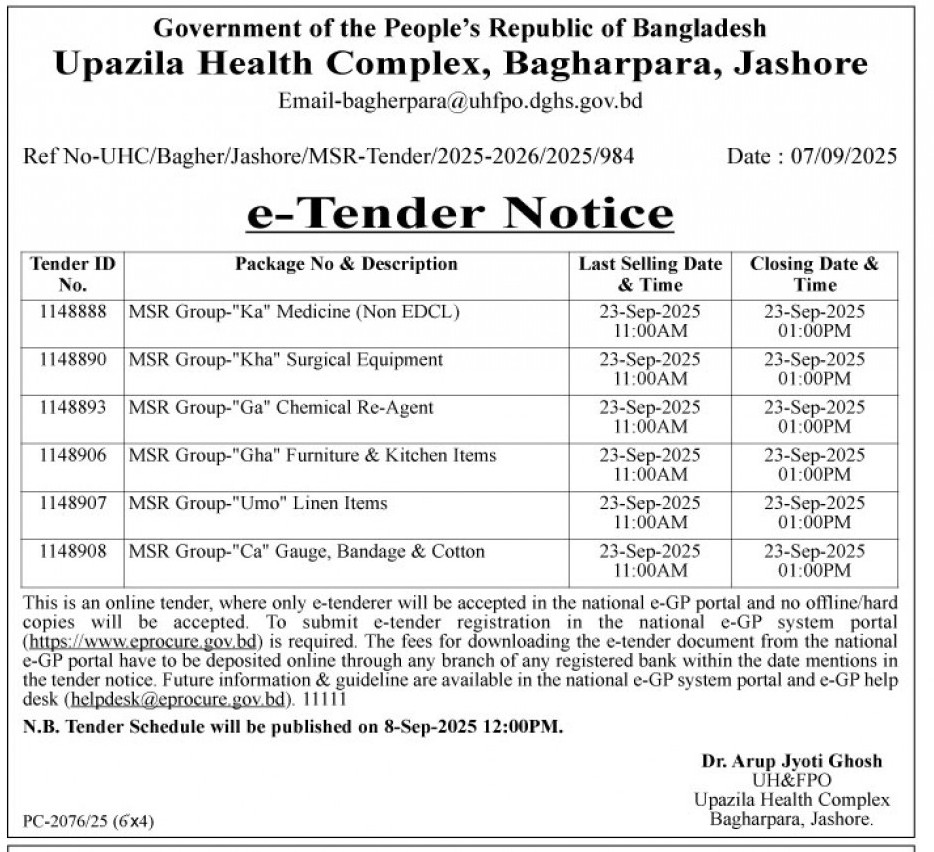 Government of the People's Republic of Bangladesh
Upazila Health Complex, Bagharpara, Jashore
Email-bagherpara@uhfpo.dghs.gov.bd

Ref No-UHC/Bagher/Jashore/MSR-Tender/2025-2026/2025/984 Date : 07/09/2025

e-Tender Notice

| Tender ID No. | Package No & Description | Last Selling Date & Time | Closing Date & Time |
|---|---|---|---|
| 1148888 | MSR Group-"Ka" Medicine (Non EDCL) | 23-Sep-2025 11:00AM | 23-Sep-2025 01:00PM |
| 1148890 | MSR Group-"Kha" Surgical Equipment | 23-Sep-2025 11:00AM | 23-Sep-2025 01:00PM |
| 1148893 | MSR Group-"Ga" Chemical Re-Agent | 23-Sep-2025 11:00AM | 23-Sep-2025 01:00PM |
| 1148906 | MSR Group-"Gha" Furniture & Kitchen Items | 23-Sep-2025 11:00AM | 23-Sep-2025 01:00PM |
| 1148907 | MSR Group-"Umo" Linen Items | 23-Sep-2025 11:00AM | 23-Sep-2025 01:00PM |
| 1148908 | MSR Group-"Ca" Gauge, Bandage & Cotton | 23-Sep-2025 11:00AM | 23-Sep-2025 01:00PM |

This is an online tender, where only e-tenderer will be accepted in the national e-GP portal and no offline/hard copies will be accepted. To submit e-tender registration in the national e-GP system portal (https://www.eprocure.gov.bd) is required. The fees for downloading the e-tender document from the national e-GP portal have to be deposited online through any branch of any registered bank within the date mentions in the tender notice. Future information & guideline are available in the national e-GP system portal and e-GP help desk (helpdesk@eprocure.gov.bd). 11111

N.B. Tender Schedule will be published on 8-Sep-2025 12:00PM.

Dr. Arup Jyoti Ghosh
UH&FPO
Upazila Health Complex
Bagharpara, Jashore.

PC-2076/25 (6x4)